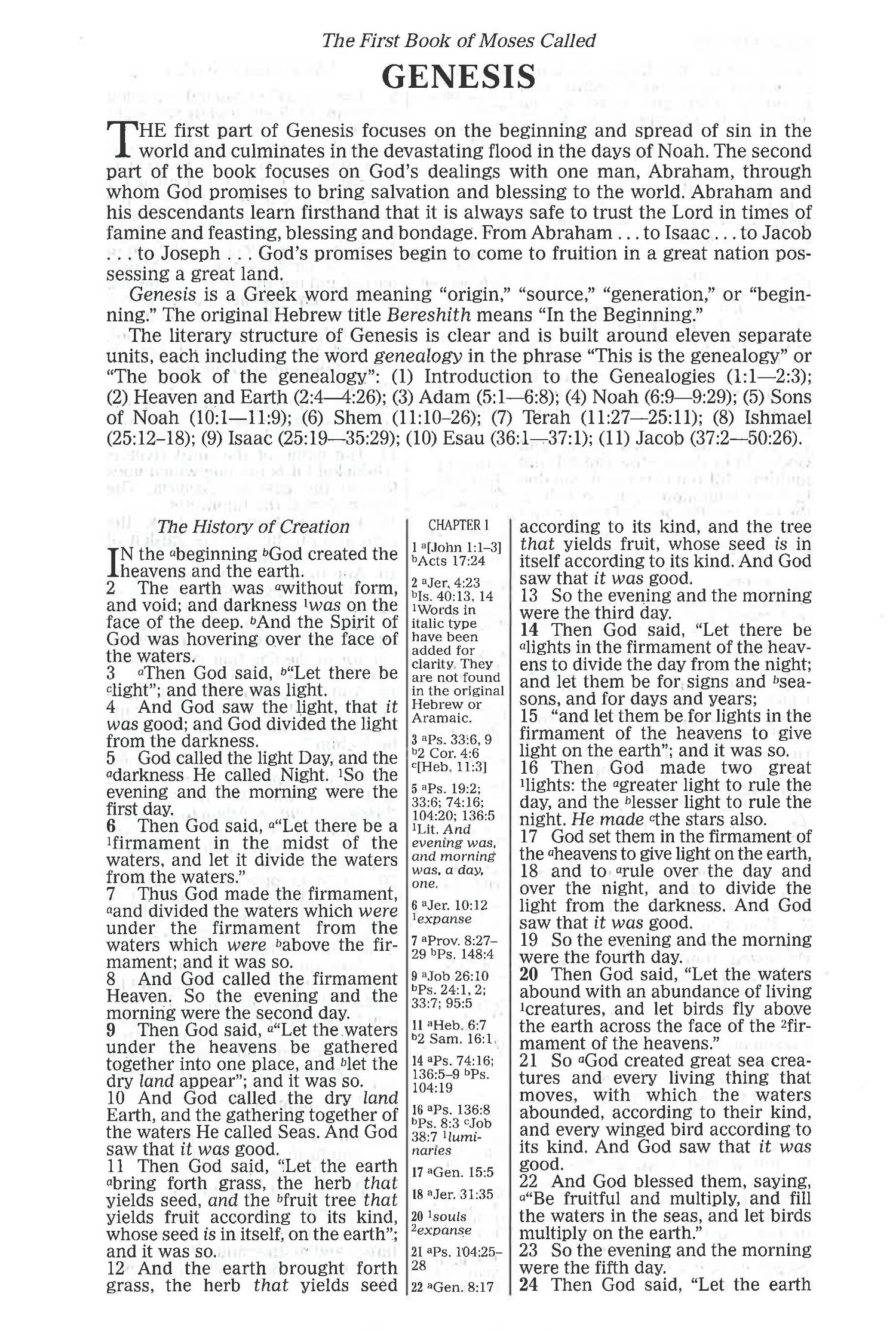 The First Book of Moses Called

GENESIS

THE first part of Genesis focuses on the beginning and spread of sin in the world and culminates in the devastating flood in the days of Noah. The second part of the book focuses on God's dealings with one man, Abraham, through whom God promises to bring salvation and blessing to the world. Abraham and his descendants learn firsthand that it is always safe to trust the Lord in times of famine and feasting, blessing and bondage. From Abraham . . . to Isaac . . . to Jacob . . . to Joseph . . . God's promises begin to come to fruition in a great nation possessing a great land.

Genesis is a Greek word meaning "origin," "source," "generation," or "beginning." The original Hebrew title Bereshith means "In the Beginning."

The literary structure of Genesis is clear and is built around eleven separate units, each including the word genealogy in the phrase "This is the genealogy" or "The book of the genealogy": (1) Introduction to the Genealogies (1:1—2:3); (2) Heaven and Earth (2:4—4:26); (3) Adam (5:1—6:8); (4) Noah (6:9—9:29); (5) Sons of Noah (10:1—11:9); (6) Shem (11:10–26); (7) Terah (11:27—25:11); (8) Ishmael (25:12–18); (9) Isaac (25:19—35:29); (10) Esau (36:1—37:1); (11) Jacob (37:2—50:26).

The History of Creation

IN the $^a$beginning $^b$God created the heavens and the earth.
2 The earth was $^a$without form, and void; and darkness $^1$was on the face of the deep. $^b$And the Spirit of God was hovering over the face of the waters.
3 $^a$Then God said, $^b$"Let there be $^c$light"; and there was light.
4 And God saw the light, that it was good; and God divided the light from the darkness.
5 God called the light Day, and the $^a$darkness He called Night. $^1$So the evening and the morning were the first day.
6 Then God said, $^a$"Let there be a $^1$firmament in the midst of the waters, and let it divide the waters from the waters."
7 Thus God made the firmament, $^a$and divided the waters which were under the firmament from the waters which were $^b$above the firmament; and it was so.
8 And God called the firmament Heaven. So the evening and the morning were the second day.
9 Then God said, $^a$"Let the waters under the heavens be gathered together into one place, and $^b$let the dry land appear"; and it was so.
10 And God called the dry land Earth, and the gathering together of the waters He called Seas. And God saw that it was good.
11 Then God said, "Let the earth $^a$bring forth grass, the herb that yields seed, and the $^b$fruit tree that yields fruit according to its kind, whose seed is in itself, on the earth"; and it was so.
12 And the earth brought forth grass, the herb that yields seed

CHAPTER 1
1 $^a$[John 1:1–3] $^b$Acts 17:24
2 $^a$Jer. 4:23 $^b$Is. 40:13, 14 $^1$Words in italic type have been added for clarity. They are not found in the original Hebrew or Aramaic.
3 $^a$Ps. 33:6, 9 $^b$2 Cor. 4:6 $^c$[Heb. 11:3]
5 $^a$Ps. 19:2; 33:6; 74:16; 104:20; 136:5 $^1$Lit. And evening was, and morning was, a day, one.
6 $^a$Jer. 10:12 $^1$expanse
7 $^a$Prov. 8:27–29 $^b$Ps. 148:4
9 $^a$Job 26:10 $^b$Ps. 24:1, 2; 33:7; 95:5
11 $^a$Heb. 6:7 $^b$2 Sam. 16:1
14 $^a$Ps. 74:16; 136:5–9 $^b$Ps. 104:19
16 $^a$Ps. 136:8 $^b$Ps. 8:3 $^c$Job 38:7 $^1$luminaries
17 $^a$Gen. 15:5
18 $^a$Jer. 31:35
20 $^1$souls $^2$expanse
21 $^a$Ps. 104:25–28
22 $^a$Gen. 8:17

according to its kind, and the tree that yields fruit, whose seed is in itself according to its kind. And God saw that it was good.
13 So the evening and the morning were the third day.
14 Then God said, "Let there be $^a$lights in the firmament of the heavens to divide the day from the night; and let them be for signs and $^b$seasons, and for days and years;
15 "and let them be for lights in the firmament of the heavens to give light on the earth"; and it was so.
16 Then God made two great $^1$lights: the $^a$greater light to rule the day, and the $^b$lesser light to rule the night. He made $^c$the stars also.
17 God set them in the firmament of the $^a$heavens to give light on the earth,
18 and to $^a$rule over the day and over the night, and to divide the light from the darkness. And God saw that it was good.
19 So the evening and the morning were the fourth day.
20 Then God said, "Let the waters abound with an abundance of living $^1$creatures, and let birds fly above the earth across the face of the $^2$firmament of the heavens."
21 So $^a$God created great sea creatures and every living thing that moves, with which the waters abounded, according to their kind, and every winged bird according to its kind. And God saw that it was good.
22 And God blessed them, saying, $^a$"Be fruitful and multiply, and fill the waters in the seas, and let birds multiply on the earth."
23 So the evening and the morning were the fifth day.
24 Then God said, "Let the earth